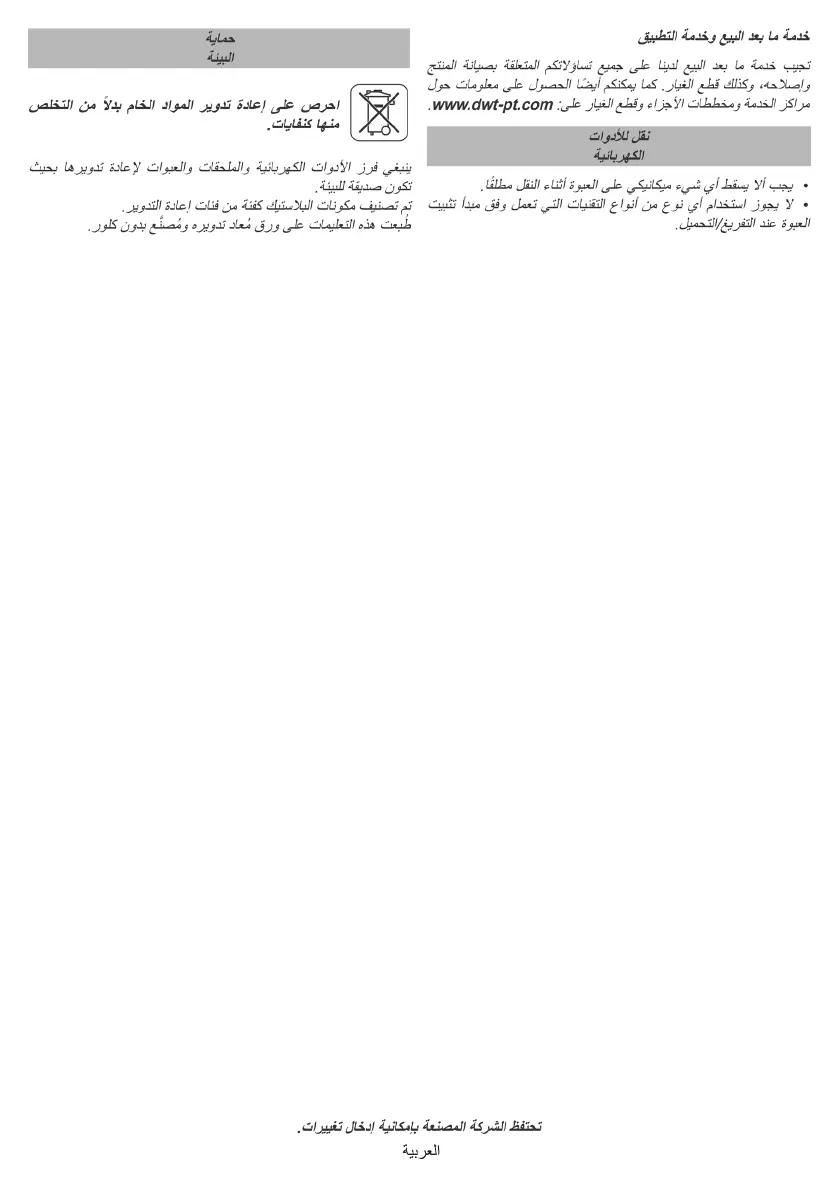 خدمة ما بعد البيع وخدمة التطبيق

تجيب خدمة ما بعد البيع لدينا على جميع تساؤلاتكم المتعلقة بصيانة المنتج وإصلاحه، وكذلك قطع الغيار. كما يمكنكم أيضًا الحصول على معلومات حول مراكز الخدمة ومخططات الأجزاء وقطع الغيار على: www.dwt-pt.com.

نقل للأدوات
الكهربائية

• يجب ألا يسقط أي شيء ميكانيكي على العبوة أثناء النقل مطلقًا.
• لا يجوز استخدام أي نوع من أنواع التقنيات التي تعمل وفق مبدأ تثبيت العبوة عند التفريغ/التحميل.

حماية
البيئة

احرص على إعادة تدوير المواد الخام بدلاً من التخلص منها كنفايات.

ينبغي فرز الأدوات الكهربائية والملحقات والعبوات لإعادة تدويرها بحيث تكون صديقة للبيئة.
تم تصنيف مكونات البلاستيك كفئة من فئات إعادة التدوير.
طُبعت هذه التعليمات على ورق مُعاد تدويره ومُصنَّع بدون كلور.

تحتفظ الشركة المصنعة بإمكانية إدخال تغييرات.
العربية